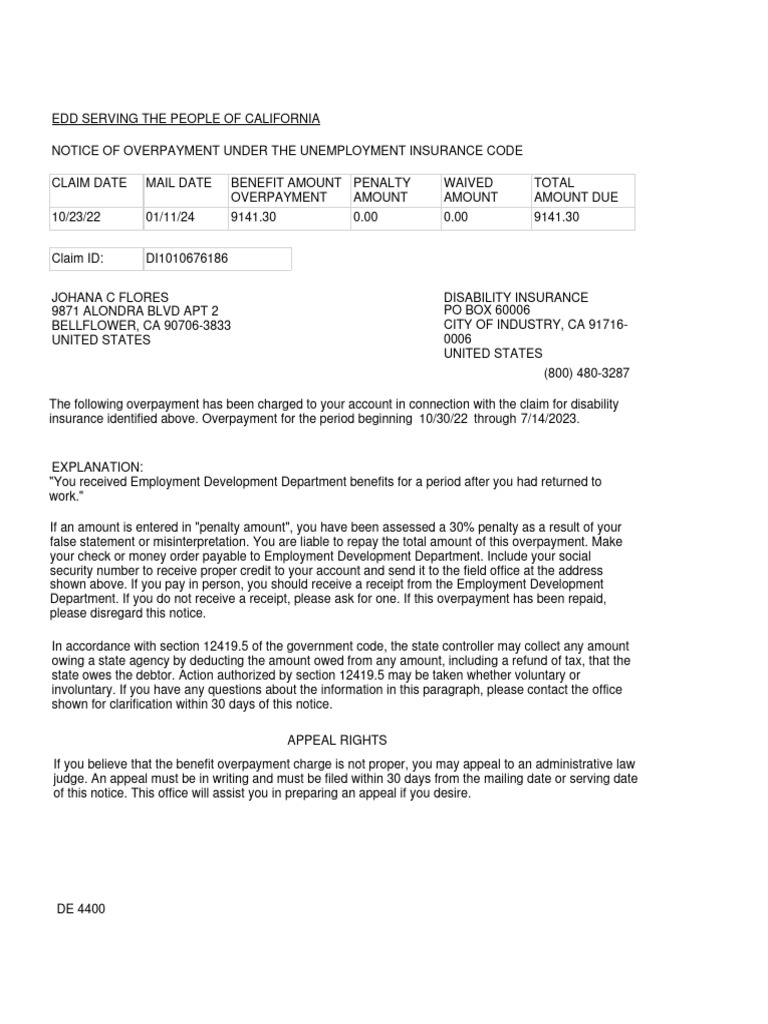 EDD SERVING THE PEOPLE OF CALIFORNIA

NOTICE OF OVERPAYMENT UNDER THE UNEMPLOYMENT INSURANCE CODE

| CLAIM DATE | MAIL DATE | BENEFIT AMOUNT OVERPAYMENT | PENALTY AMOUNT | WAIVED AMOUNT | TOTAL AMOUNT DUE |
|---|---|---|---|---|---|
| 10/23/22 | 01/11/24 | 9141.30 | 0.00 | 0.00 | 9141.30 |

| Claim ID: | DI1010676186 |
|---|---|

JOHANA C FLORES
9871 ALONDRA BLVD APT 2
BELLFLOWER, CA 90706-3833
UNITED STATES

DISABILITY INSURANCE
PO BOX 60006
CITY OF INDUSTRY, CA 91716-0006
UNITED STATES
(800) 480-3287

The following overpayment has been charged to your account in connection with the claim for disability insurance identified above. Overpayment for the period beginning 10/30/22 through 7/14/2023.

EXPLANATION:
"You received Employment Development Department benefits for a period after you had returned to work."

If an amount is entered in "penalty amount", you have been assessed a 30% penalty as a result of your false statement or misinterpretation. You are liable to repay the total amount of this overpayment. Make your check or money order payable to Employment Development Department. Include your social security number to receive proper credit to your account and send it to the field office at the address shown above. If you pay in person, you should receive a receipt from the Employment Development Department. If you do not receive a receipt, please ask for one. If this overpayment has been repaid, please disregard this notice.

In accordance with section 12419.5 of the government code, the state controller may collect any amount owing a state agency by deducting the amount owed from any amount, including a refund of tax, that the state owes the debtor. Action authorized by section 12419.5 may be taken whether voluntary or involuntary. If you have any questions about the information in this paragraph, please contact the office shown for clarification within 30 days of this notice.

APPEAL RIGHTS

If you believe that the benefit overpayment charge is not proper, you may appeal to an administrative law judge. An appeal must be in writing and must be filed within 30 days from the mailing date or serving date of this notice. This office will assist you in preparing an appeal if you desire.

DE 4400